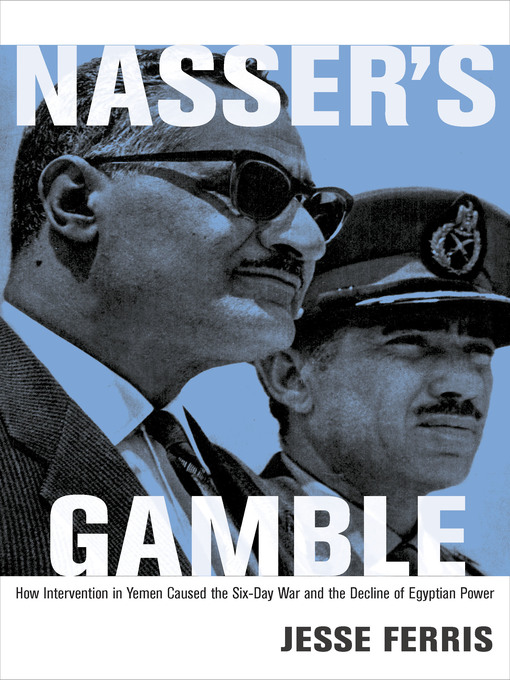 NASSER'S

GAMBLE

How Intervention in Yemen Caused the Six-Day War and the Decline of Egyptian Power

JESSE FERRIS